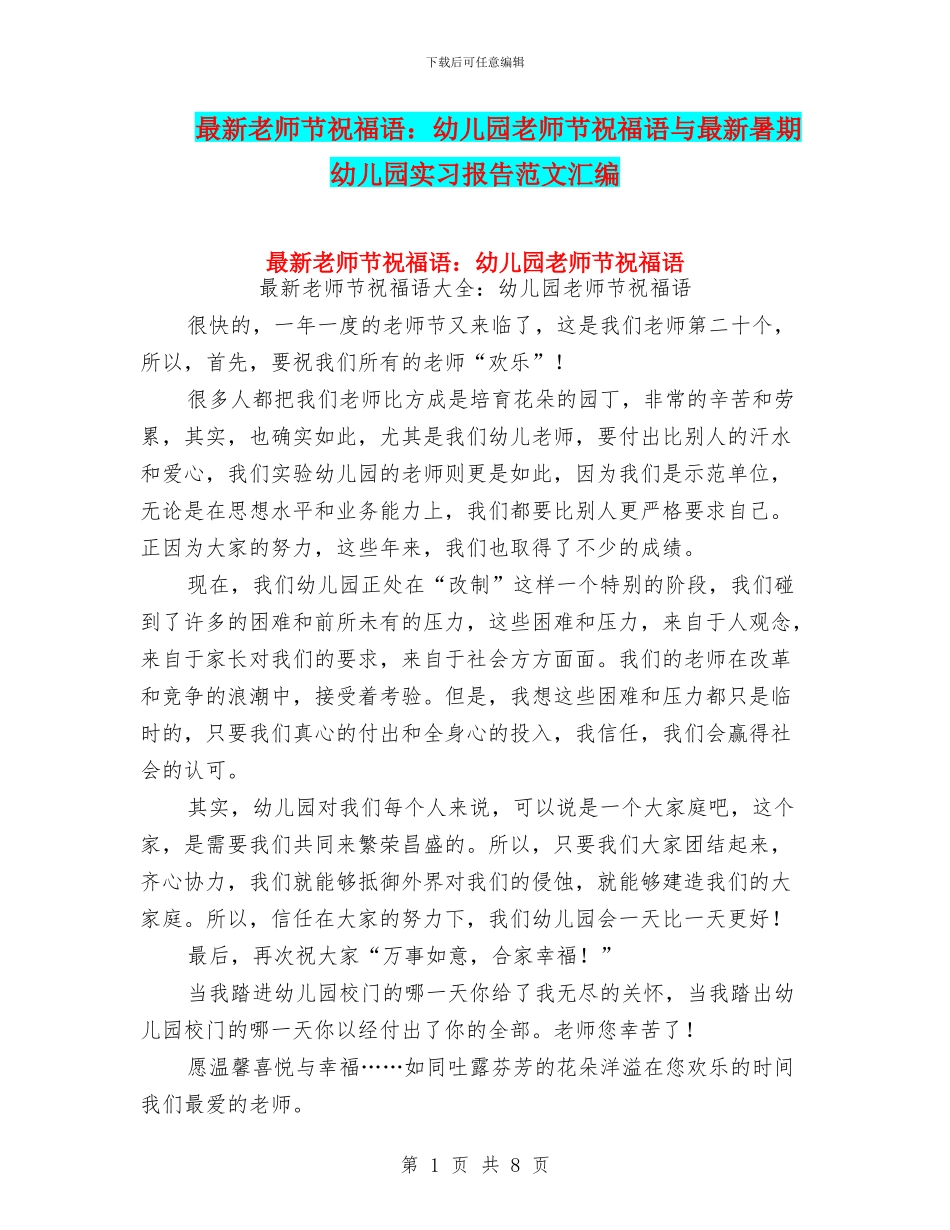 下载后可任意编辑

最新老师节祝福语：幼儿园老师节祝福语与最新暑期幼儿园实习报告范文汇编

最新老师节祝福语：幼儿园老师节祝福语

最新老师节祝福语大全：幼儿园老师节祝福语

很快的，一年一度的老师节又来临了，这是我们老师第二十个，所以，首先，要祝我们所有的老师“欢乐”！

很多人都把我们老师比方成是培育花朵的园丁，非常的辛苦和劳累，其实，也确实如此，尤其是我们幼儿老师，要付出比别人的汗水和爱心，我们实验幼儿园的老师则更是如此，因为我们是示范单位，无论是在思想水平和业务能力上，我们都要比别人更严格要求自己。正因为大家的努力，这些年来，我们也取得了不少的成绩。

现在，我们幼儿园正处在“改制”这样一个特别的阶段，我们碰到了许多的困难和前所未有的压力，这些困难和压力，来自于人观念，来自于家长对我们的要求，来自于社会方方面面。我们的老师在改革和竞争的浪潮中，接受着考验。但是，我想这些困难和压力都只是临时的，只要我们真心的付出和全身心的投入，我信任，我们会赢得社会的认可。

其实，幼儿园对我们每个人来说，可以说是一个大家庭吧，这个家，是需要我们共同来繁荣昌盛的。所以，只要我们大家团结起来，齐心协力，我们就能够抵御外界对我们的侵蚀，就能够建造我们的大家庭。所以，信任在大家的努力下，我们幼儿园会一天比一天更好！

最后，再次祝大家“万事如意，合家幸福！”

当我踏进幼儿园校门的哪一天你给了我无尽的关怀，当我踏出幼儿园校门的哪一天你以经付出了你的全部。老师您幸苦了！

愿温馨喜悦与幸福……如同吐露芬芳的花朵洋溢在您欢乐的时间我们最爱的老师。

第 1 页 共 8 页